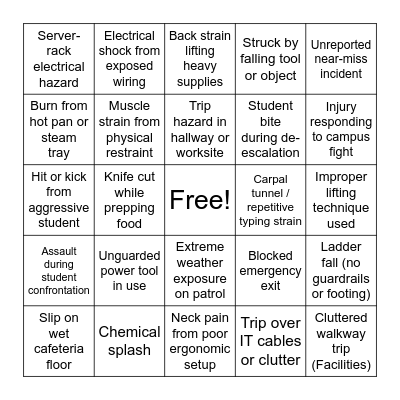 | | | | | |
|---|---|---|---|---|
| Server-rack electrical hazard | Electrical shock from exposed wiring | Back strain lifting heavy supplies | Struck by falling tool or object | Unreported near-miss incident |
| Burn from hot pan or steam tray | Muscle strain from physical restraint | Trip hazard in hallway or worksite | Student bite during de-escalation | Injury responding to campus fight |
| Hit or kick from aggressive student | Knife cut while prepping food | Free! | Carpal tunnel / repetitive typing strain | Improper lifting technique used |
| Assault during student confrontation | Unguarded power tool in use | Extreme weather exposure on patrol | Blocked emergency exit | Ladder fall (no guardrails or footing) |
| Slip on wet cafeteria floor | Chemical splash | Neck pain from poor ergonomic setup | Trip over IT cables or clutter | Cluttered walkway trip (Facilities) |